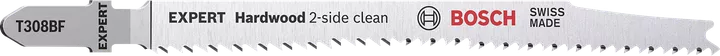 T308BF
EXPERT
EXPERT Hardwood 2-side clean
BOSCH
SWISS MADE